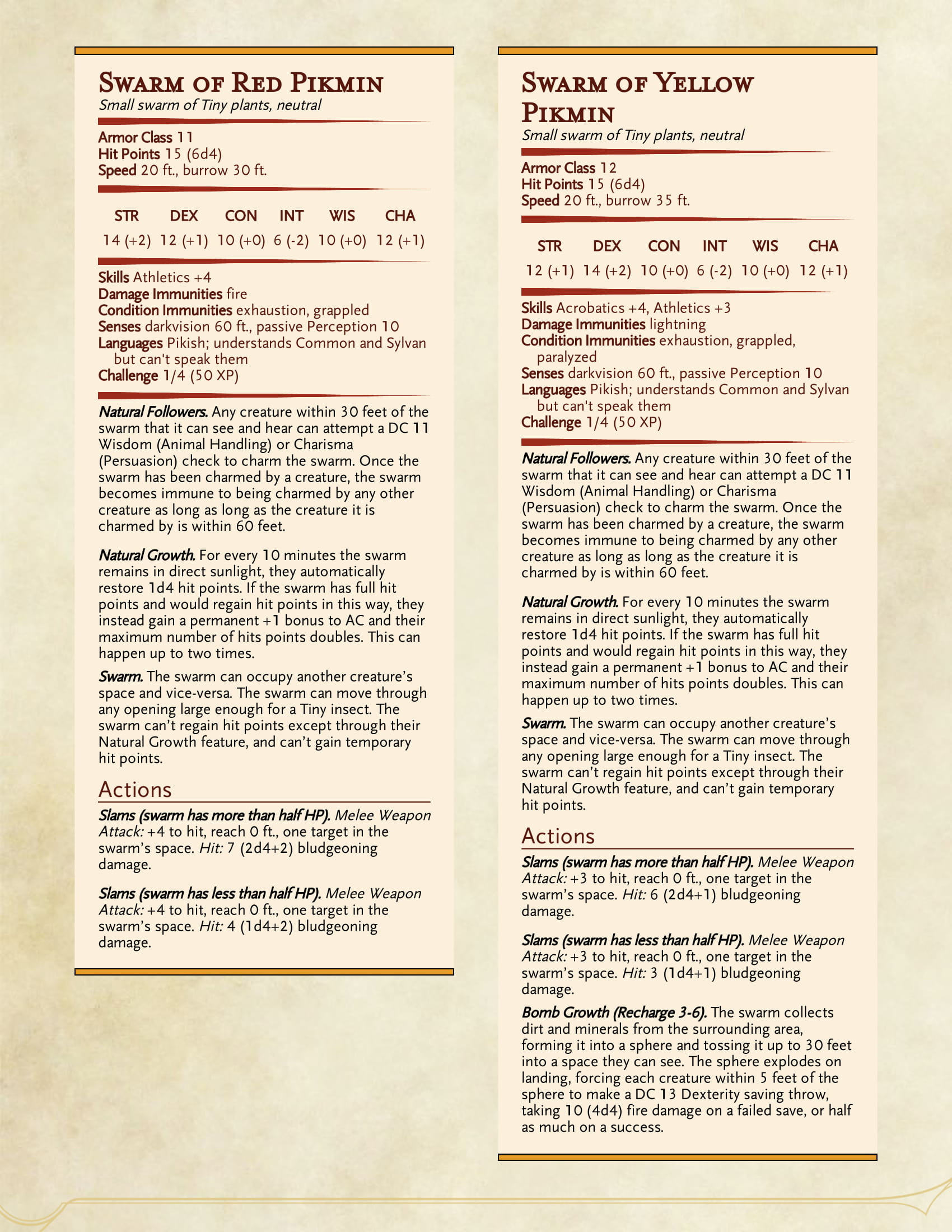 Swarm of Red Pikmin
Small swarm of Tiny plants, neutral

Armor Class 11
Hit Points 15 (6d4)
Speed 20 ft., burrow 30 ft.

| STR | DEX | CON | INT | WIS | CHA |
|---|---|---|---|---|---|
| 14 (+2) | 12 (+1) | 10 (+0) | 6 (-2) | 10 (+0) | 12 (+1) |

Skills Athletics +4
Damage Immunities fire
Condition Immunities exhaustion, grappled
Senses darkvision 60 ft., passive Perception 10
Languages Pikish; understands Common and Sylvan but can't speak them
Challenge 1/4 (50 XP)

Natural Followers. Any creature within 30 feet of the swarm that it can see and hear can attempt a DC 11 Wisdom (Animal Handling) or Charisma (Persuasion) check to charm the swarm. Once the swarm has been charmed by a creature, the swarm becomes immune to being charmed by any other creature as long as long as the creature it is charmed by is within 60 feet.

Natural Growth. For every 10 minutes the swarm remains in direct sunlight, they automatically restore 1d4 hit points. If the swarm has full hit points and would regain hit points in this way, they instead gain a permanent +1 bonus to AC and their maximum number of hits points doubles. This can happen up to two times.

Swarm. The swarm can occupy another creature's space and vice-versa. The swarm can move through any opening large enough for a Tiny insect. The swarm can't regain hit points except through their Natural Growth feature, and can't gain temporary hit points.

Actions

Slams (swarm has more than half HP). Melee Weapon Attack: +4 to hit, reach 0 ft., one target in the swarm's space. Hit: 7 (2d4+2) bludgeoning damage.

Slams (swarm has less than half HP). Melee Weapon Attack: +4 to hit, reach 0 ft., one target in the swarm's space. Hit: 4 (1d4+2) bludgeoning damage.

Swarm of Yellow Pikmin
Small swarm of Tiny plants, neutral

Armor Class 12
Hit Points 15 (6d4)
Speed 20 ft., burrow 35 ft.

| STR | DEX | CON | INT | WIS | CHA |
|---|---|---|---|---|---|
| 12 (+1) | 14 (+2) | 10 (+0) | 6 (-2) | 10 (+0) | 12 (+1) |

Skills Acrobatics +4, Athletics +3
Damage Immunities lightning
Condition Immunities exhaustion, grappled, paralyzed
Senses darkvision 60 ft., passive Perception 10
Languages Pikish; understands Common and Sylvan but can't speak them
Challenge 1/4 (50 XP)

Natural Followers. Any creature within 30 feet of the swarm that it can see and hear can attempt a DC 11 Wisdom (Animal Handling) or Charisma (Persuasion) check to charm the swarm. Once the swarm has been charmed by a creature, the swarm becomes immune to being charmed by any other creature as long as long as the creature it is charmed by is within 60 feet.

Natural Growth. For every 10 minutes the swarm remains in direct sunlight, they automatically restore 1d4 hit points. If the swarm has full hit points and would regain hit points in this way, they instead gain a permanent +1 bonus to AC and their maximum number of hits points doubles. This can happen up to two times.

Swarm. The swarm can occupy another creature's space and vice-versa. The swarm can move through any opening large enough for a Tiny insect. The swarm can't regain hit points except through their Natural Growth feature, and can't gain temporary hit points.

Actions

Slams (swarm has more than half HP). Melee Weapon Attack: +3 to hit, reach 0 ft., one target in the swarm's space. Hit: 6 (2d4+1) bludgeoning damage.

Slams (swarm has less than half HP). Melee Weapon Attack: +3 to hit, reach 0 ft., one target in the swarm's space. Hit: 3 (1d4+1) bludgeoning damage.

Bomb Growth (Recharge 3-6). The swarm collects dirt and minerals from the surrounding area, forming it into a sphere and tossing it up to 30 feet into a space they can see. The sphere explodes on landing, forcing each creature within 5 feet of the sphere to make a DC 13 Dexterity saving throw, taking 10 (4d4) fire damage on a failed save, or half as much on a success.